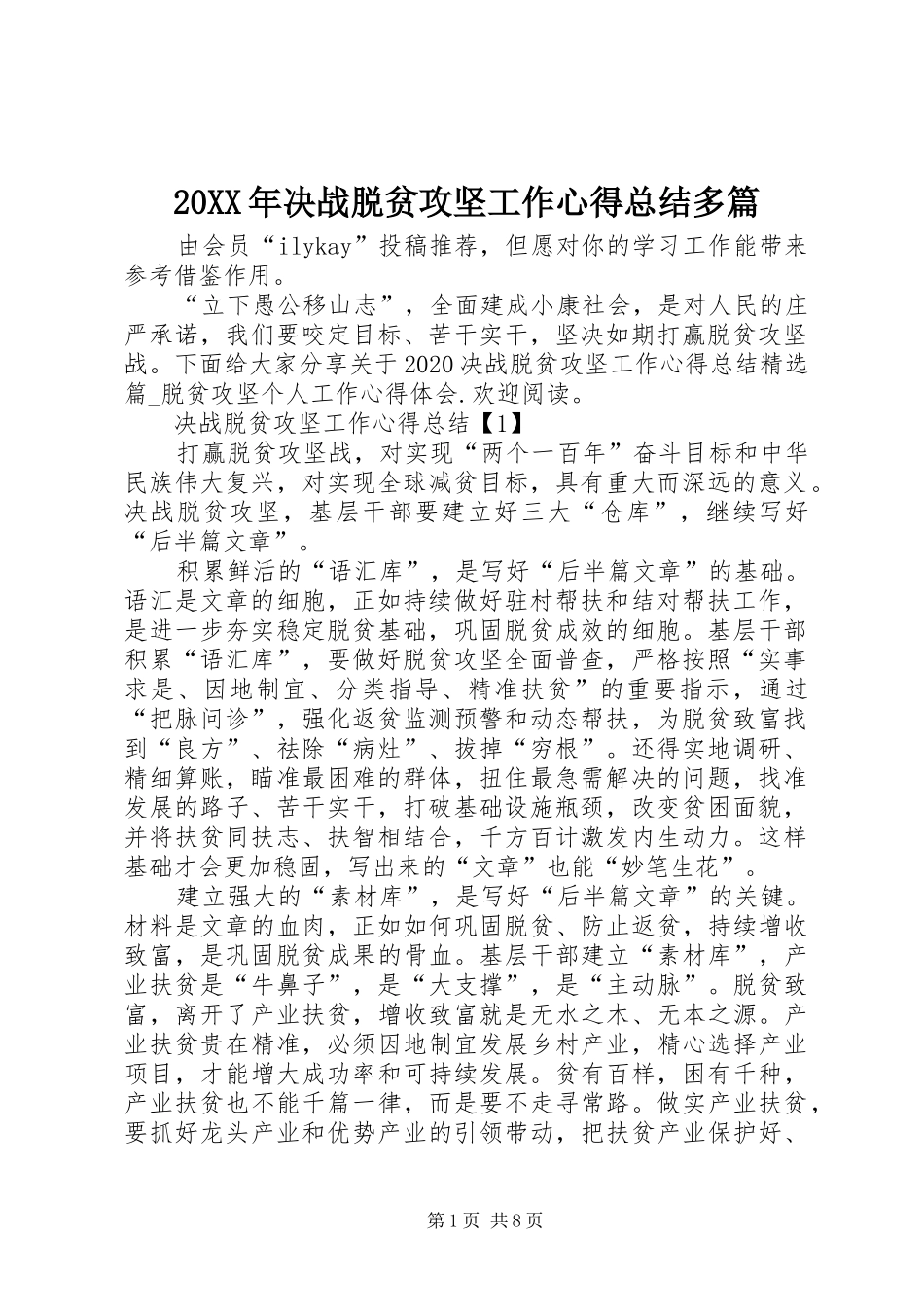 20XX年决战脱贫攻坚工作心得总结多篇

由会员“ilykay”投稿推荐，但愿对你的学习工作能带来参考借鉴作用。

“立下愚公移山志”，全面建成小康社会，是对人民的庄严承诺，我们要咬定目标、苦干实干，坚决如期打赢脱贫攻坚战。下面给大家分享关于2020决战脱贫攻坚工作心得总结精选篇_脱贫攻坚个人工作心得体会.欢迎阅读。

决战脱贫攻坚工作心得总结【1】

打赢脱贫攻坚战，对实现“两个一百年”奋斗目标和中华民族伟大复兴，对实现全球减贫目标，具有重大而深远的意义。决战脱贫攻坚，基层干部要建立好三大“仓库”，继续写好“后半篇文章”。

积累鲜活的“语汇库”，是写好“后半篇文章”的基础。语汇是文章的细胞，正如持续做好驻村帮扶和结对帮扶工作，是进一步夯实稳定脱贫基础，巩固脱贫成效的细胞。基层干部积累“语汇库”，要做好脱贫攻坚全面普查，严格按照“实事求是、因地制宜、分类指导、精准扶贫”的重要指示，通过“把脉问诊”，强化返贫监测预警和动态帮扶，为脱贫致富找到“良方”、祛除“病灶”、拔掉“穷根”。还得实地调研、精细算账，瞄准最困难的群体，扭住最急需解决的问题，找准发展的路子、苦干实干，打破基础设施瓶颈，改变贫困面貌，并将扶贫同扶志、扶智相结合，千方百计激发内生动力。这样基础才会更加稳固，写出来的“文章”也能“妙笔生花”。

建立强大的“素材库”，是写好“后半篇文章”的关键。材料是文章的血肉，正如如何巩固脱贫、防止返贫，持续增收致富，是巩固脱贫成果的骨血。基层干部建立“素材库”，产业扶贫是“牛鼻子”，是“大支撑”，是“主动脉”。脱贫致富，离开了产业扶贫，增收致富就是无水之木、无本之源。产业扶贫贵在精准，必须因地制宜发展乡村产业，精心选择产业项目，才能增大成功率和可持续发展。贫有百样，困有千种，产业扶贫也不能千篇一律，而是要不走寻常路。做实产业扶贫，要抓好龙头产业和优势产业的引领带动，把扶贫产业保护好、

第1页 共8页